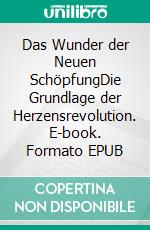 unilibro

Das Wunder der Neuen SchöpfungDie Grundlage der Herzensrevolution. E-book. Formato EPUB

COPERTINA NON DISPONIBILE